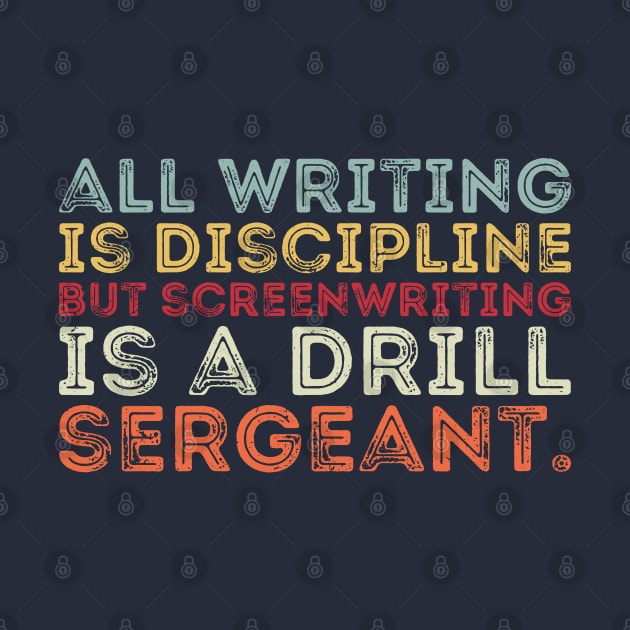 ALL WRITING
IS DISCIPLINE
BUT SCREENWRITING
IS A DRILL
SERGEANT.